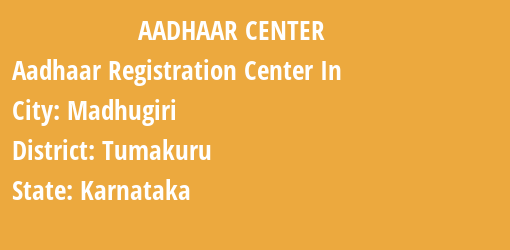 AADHAAR CENTER

Aadhaar Registration Center In

City: Madhugiri

District: Tumakuru

State: Karnataka